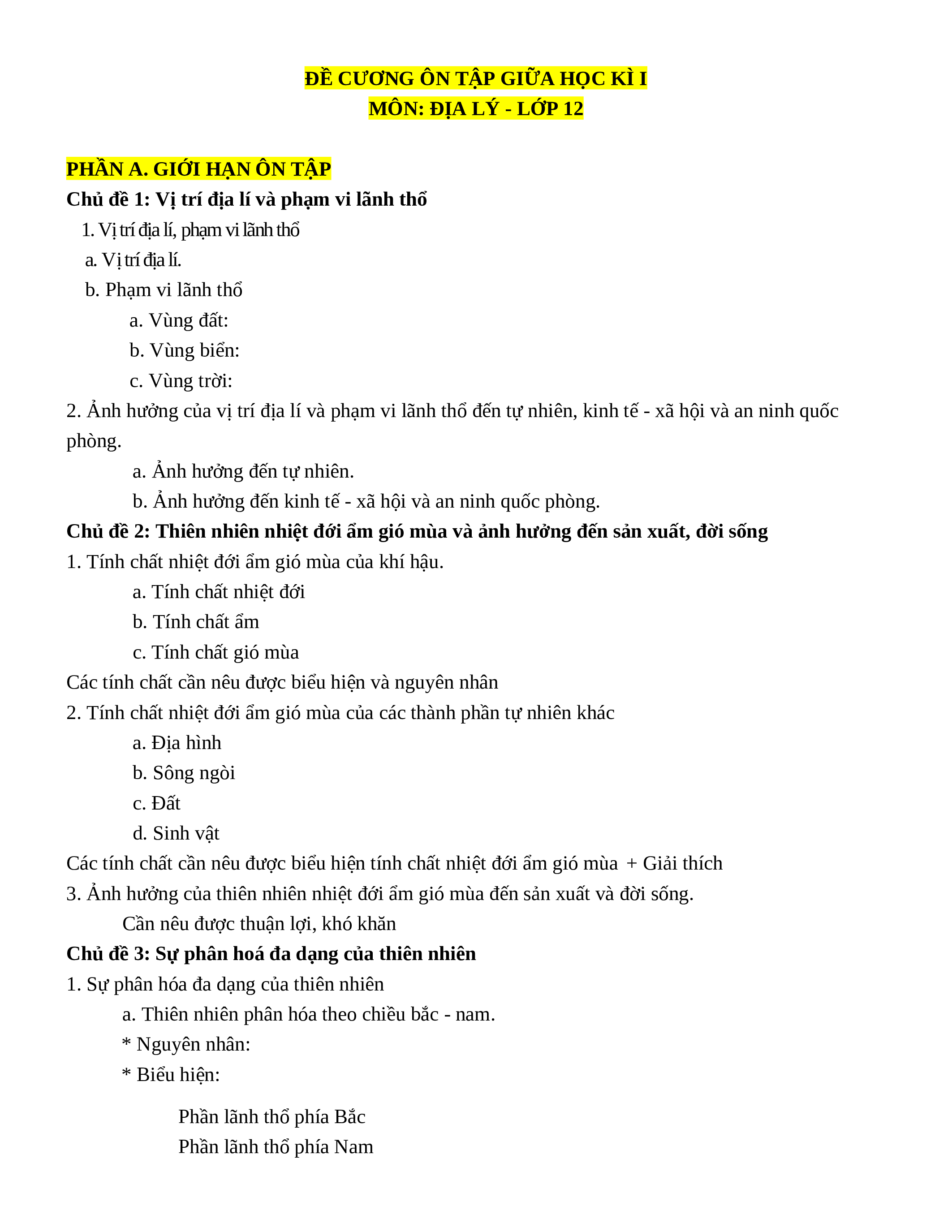 ĐỀ CƯƠNG ÔN TẬP GIỮA HỌC KÌ I
MÔN: ĐỊA LÝ - LỚP 12

PHẦN A. GIỚI HẠN ÔN TẬP
Chủ đề 1: Vị trí địa lí và phạm vi lãnh thổ
1. Vị trí địa lí, phạm vi lãnh thổ
a. Vị trí địa lí.
b. Phạm vi lãnh thổ
a. Vùng đất:
b. Vùng biển:
c. Vùng trời:
2. Ảnh hưởng của vị trí địa lí và phạm vi lãnh thổ đến tự nhiên, kinh tế - xã hội và an ninh quốc phòng.
a. Ảnh hưởng đến tự nhiên.
b. Ảnh hưởng đến kinh tế - xã hội và an ninh quốc phòng.
Chủ đề 2: Thiên nhiên nhiệt đới ẩm gió mùa và ảnh hưởng đến sản xuất, đời sống
1. Tính chất nhiệt đới ẩm gió mùa của khí hậu.
a. Tính chất nhiệt đới
b. Tính chất ẩm
c. Tính chất gió mùa
Các tính chất cần nêu được biểu hiện và nguyên nhân
2. Tính chất nhiệt đới ẩm gió mùa của các thành phần tự nhiên khác
a. Địa hình
b. Sông ngòi
c. Đất
d. Sinh vật
Các tính chất cần nêu được biểu hiện tính chất nhiệt đới ẩm gió mùa + Giải thích
3. Ảnh hưởng của thiên nhiên nhiệt đới ẩm gió mùa đến sản xuất và đời sống.
Cần nêu được thuận lợi, khó khăn
Chủ đề 3: Sự phân hoá đa dạng của thiên nhiên
1. Sự phân hóa đa dạng của thiên nhiên
a. Thiên nhiên phân hóa theo chiều bắc - nam.
* Nguyên nhân:
* Biểu hiện:
Phần lãnh thổ phía Bắc
Phần lãnh thổ phía Nam